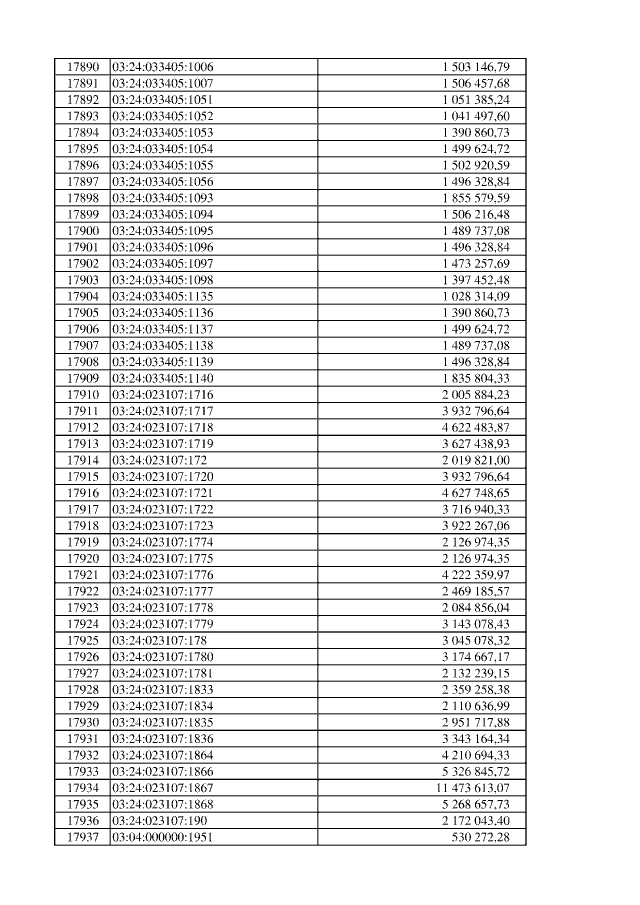 | 17890 | 03:24:033405:1006 | 1 503 146,79 |
|---|---|---|
| 17891 | 03:24:033405:1007 | 1 506 457,68 |
| 17892 | 03:24:033405:1051 | 1 051 385,24 |
| 17893 | 03:24:033405:1052 | 1 041 497,60 |
| 17894 | 03:24:033405:1053 | 1 390 860,73 |
| 17895 | 03:24:033405:1054 | 1 499 624,72 |
| 17896 | 03:24:033405:1055 | 1 502 920,59 |
| 17897 | 03:24:033405:1056 | 1 496 328,84 |
| 17898 | 03:24:033405:1093 | 1 855 579,59 |
| 17899 | 03:24:033405:1094 | 1 506 216,48 |
| 17900 | 03:24:033405:1095 | 1 489 737,08 |
| 17901 | 03:24:033405:1096 | 1 496 328,84 |
| 17902 | 03:24:033405:1097 | 1 473 257,69 |
| 17903 | 03:24:033405:1098 | 1 397 452,48 |
| 17904 | 03:24:033405:1135 | 1 028 314,09 |
| 17905 | 03:24:033405:1136 | 1 390 860,73 |
| 17906 | 03:24:033405:1137 | 1 499 624,72 |
| 17907 | 03:24:033405:1138 | 1 489 737,08 |
| 17908 | 03:24:033405:1139 | 1 496 328,84 |
| 17909 | 03:24:033405:1140 | 1 835 804,33 |
| 17910 | 03:24:023107:1716 | 2 005 884,23 |
| 17911 | 03:24:023107:1717 | 3 932 796,64 |
| 17912 | 03:24:023107:1718 | 4 622 483,87 |
| 17913 | 03:24:023107:1719 | 3 627 438,93 |
| 17914 | 03:24:023107:172 | 2 019 821,00 |
| 17915 | 03:24:023107:1720 | 3 932 796,64 |
| 17916 | 03:24:023107:1721 | 4 627 748,65 |
| 17917 | 03:24:023107:1722 | 3 716 940,33 |
| 17918 | 03:24:023107:1723 | 3 922 267,06 |
| 17919 | 03:24:023107:1774 | 2 126 974,35 |
| 17920 | 03:24:023107:1775 | 2 126 974,35 |
| 17921 | 03:24:023107:1776 | 4 222 359,97 |
| 17922 | 03:24:023107:1777 | 2 469 185,57 |
| 17923 | 03:24:023107:1778 | 2 084 856,04 |
| 17924 | 03:24:023107:1779 | 3 143 078,43 |
| 17925 | 03:24:023107:178 | 3 045 078,32 |
| 17926 | 03:24:023107:1780 | 3 174 667,17 |
| 17927 | 03:24:023107:1781 | 2 132 239,15 |
| 17928 | 03:24:023107:1833 | 2 359 258,38 |
| 17929 | 03:24:023107:1834 | 2 110 636,99 |
| 17930 | 03:24:023107:1835 | 2 951 717,88 |
| 17931 | 03:24:023107:1836 | 3 343 164,34 |
| 17932 | 03:24:023107:1864 | 4 210 694,33 |
| 17933 | 03:24:023107:1866 | 5 326 845,72 |
| 17934 | 03:24:023107:1867 | 11 473 613,07 |
| 17935 | 03:24:023107:1868 | 5 268 657,73 |
| 17936 | 03:24:023107:190 | 2 172 043,40 |
| 17937 | 03:04:000000:1951 | 530 272,28 |